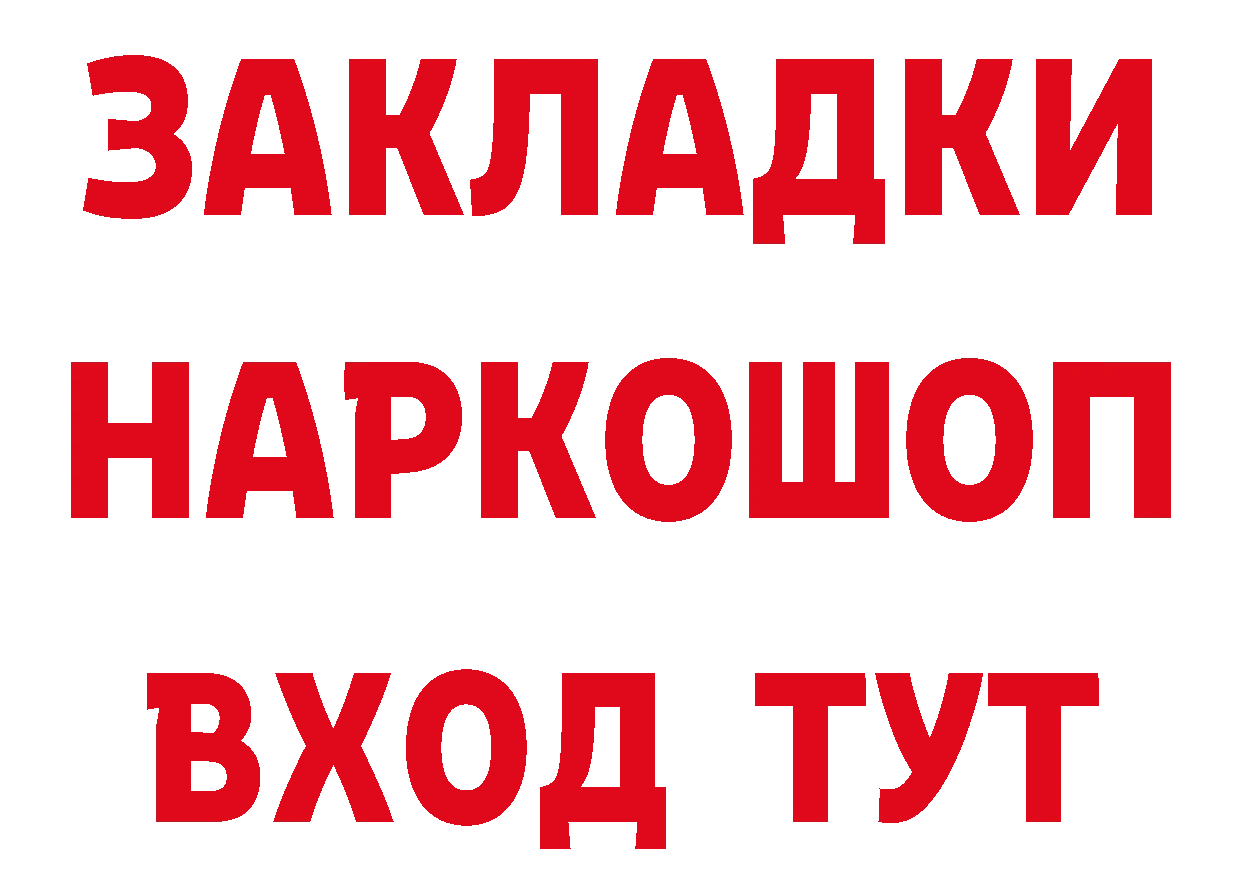 ЗАКЛАДКИ
НАРКОШОП
ВХОД ТУТ